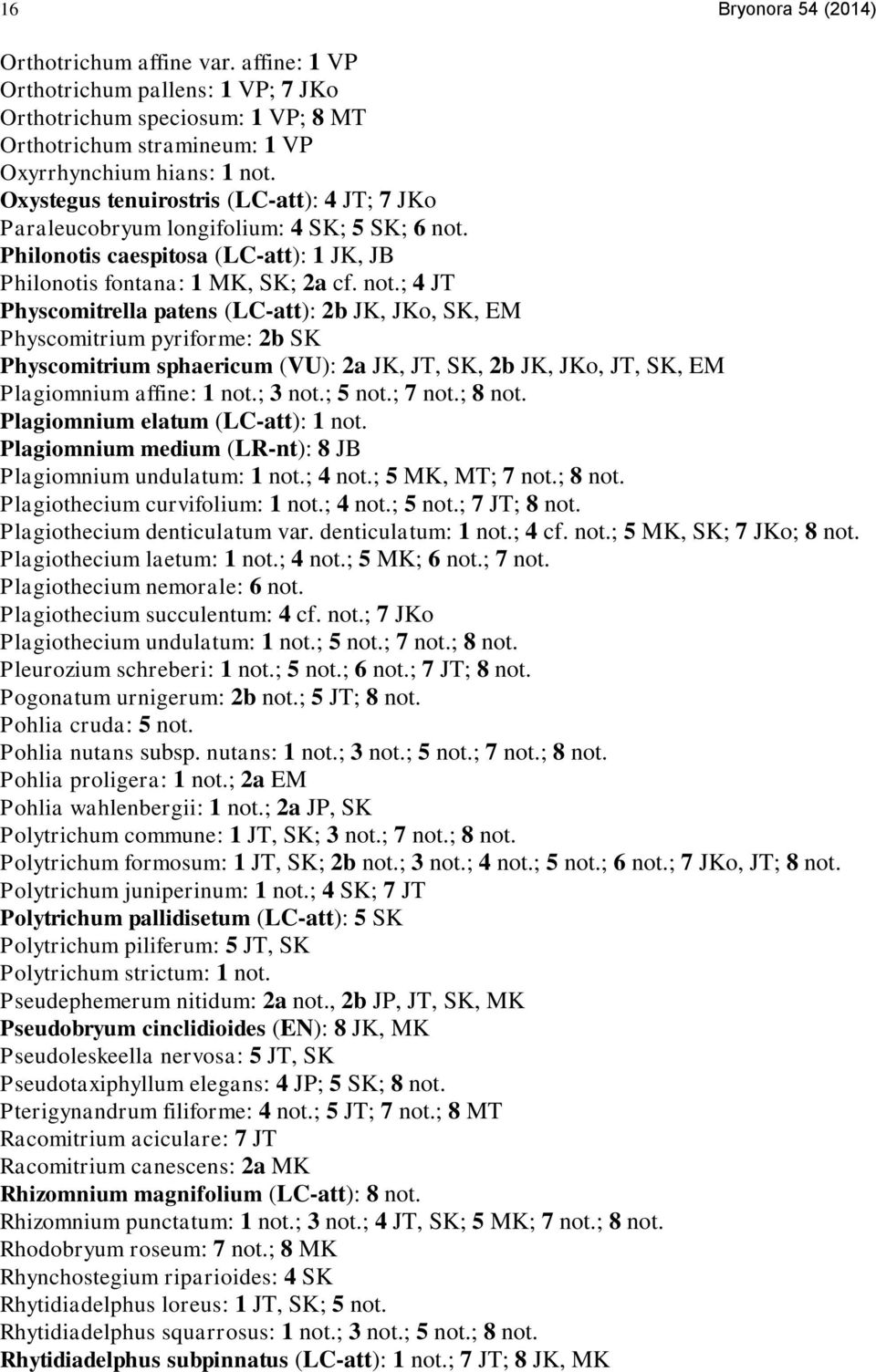 16 Bryonora 54 (2014)

Orthotrichum affine var. affine: 1 VP
Orthotrichum pallens: 1 VP; 7 JKo
Orthotrichum speciosum: 1 VP; 8 MT
Orthotrichum stramineum: 1 VP
Oxyrrhynchium hians: 1 not.
Oxystegus tenuirostris (LC-att): 4 JT; 7 JKo
Paraleucobryum longifolium: 4 SK; 5 SK; 6 not.
Philonotis caespitosa (LC-att): 1 JK, JB
Philonotis fontana: 1 MK, SK; 2a cf. not.; 4 JT
Physcomitrella patens (LC-att): 2b JK, JKo, SK, EM
Physcomitrium pyriforme: 2b SK
Physcomitrium sphaericum (VU): 2a JK, JT, SK, 2b JK, JKo, JT, SK, EM
Plagiomnium affine: 1 not.; 3 not.; 5 not.; 7 not.; 8 not.
Plagiomnium elatum (LC-att): 1 not.
Plagiomnium medium (LR-nt): 8 JB
Plagiomnium undulatum: 1 not.; 4 not.; 5 MK, MT; 7 not.; 8 not.
Plagiothecium curvifolium: 1 not.; 4 not.; 5 not.; 7 JT; 8 not.
Plagiothecium denticulatum var. denticulatum: 1 not.; 4 cf. not.; 5 MK, SK; 7 JKo; 8 not.
Plagiothecium laetum: 1 not.; 4 not.; 5 MK; 6 not.; 7 not.
Plagiothecium nemorale: 6 not.
Plagiothecium succulentum: 4 cf. not.; 7 JKo
Plagiothecium undulatum: 1 not.; 5 not.; 7 not.; 8 not.
Pleurozium schreberi: 1 not.; 5 not.; 6 not.; 7 JT; 8 not.
Pogonatum urnigerum: 2b not.; 5 JT; 8 not.
Pohlia cruda: 5 not.
Pohlia nutans subsp. nutans: 1 not.; 3 not.; 5 not.; 7 not.; 8 not.
Pohlia proligera: 1 not.; 2a EM
Pohlia wahlenbergii: 1 not.; 2a JP, SK
Polytrichum commune: 1 JT, SK; 3 not.; 7 not.; 8 not.
Polytrichum formosum: 1 JT, SK; 2b not.; 3 not.; 4 not.; 5 not.; 6 not.; 7 JKo, JT; 8 not.
Polytrichum juniperinum: 1 not.; 4 SK; 7 JT
Polytrichum pallidisetum (LC-att): 5 SK
Polytrichum piliferum: 5 JT, SK
Polytrichum strictum: 1 not.
Pseudephemerum nitidum: 2a not., 2b JP, JT, SK, MK
Pseudobryum cinclidioides (EN): 8 JK, MK
Pseudoleskeella nervosa: 5 JT, SK
Pseudotaxiphyllum elegans: 4 JP; 5 SK; 8 not.
Pterigynandrum filiforme: 4 not.; 5 JT; 7 not.; 8 MT
Racomitrium aciculare: 7 JT
Racomitrium canescens: 2a MK
Rhizomnium magnifolium (LC-att): 8 not.
Rhizomnium punctatum: 1 not.; 3 not.; 4 JT, SK; 5 MK; 7 not.; 8 not.
Rhodobryum roseum: 7 not.; 8 MK
Rhynchostegium riparioides: 4 SK
Rhytidiadelphus loreus: 1 JT, SK; 5 not.
Rhytidiadelphus squarrosus: 1 not.; 3 not.; 5 not.; 8 not.
Rhytidiadelphus subpinnatus (LC-att): 1 not.; 7 JT; 8 JK, MK